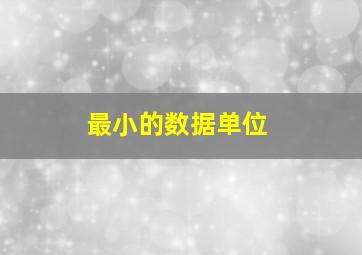 最小的数据单位